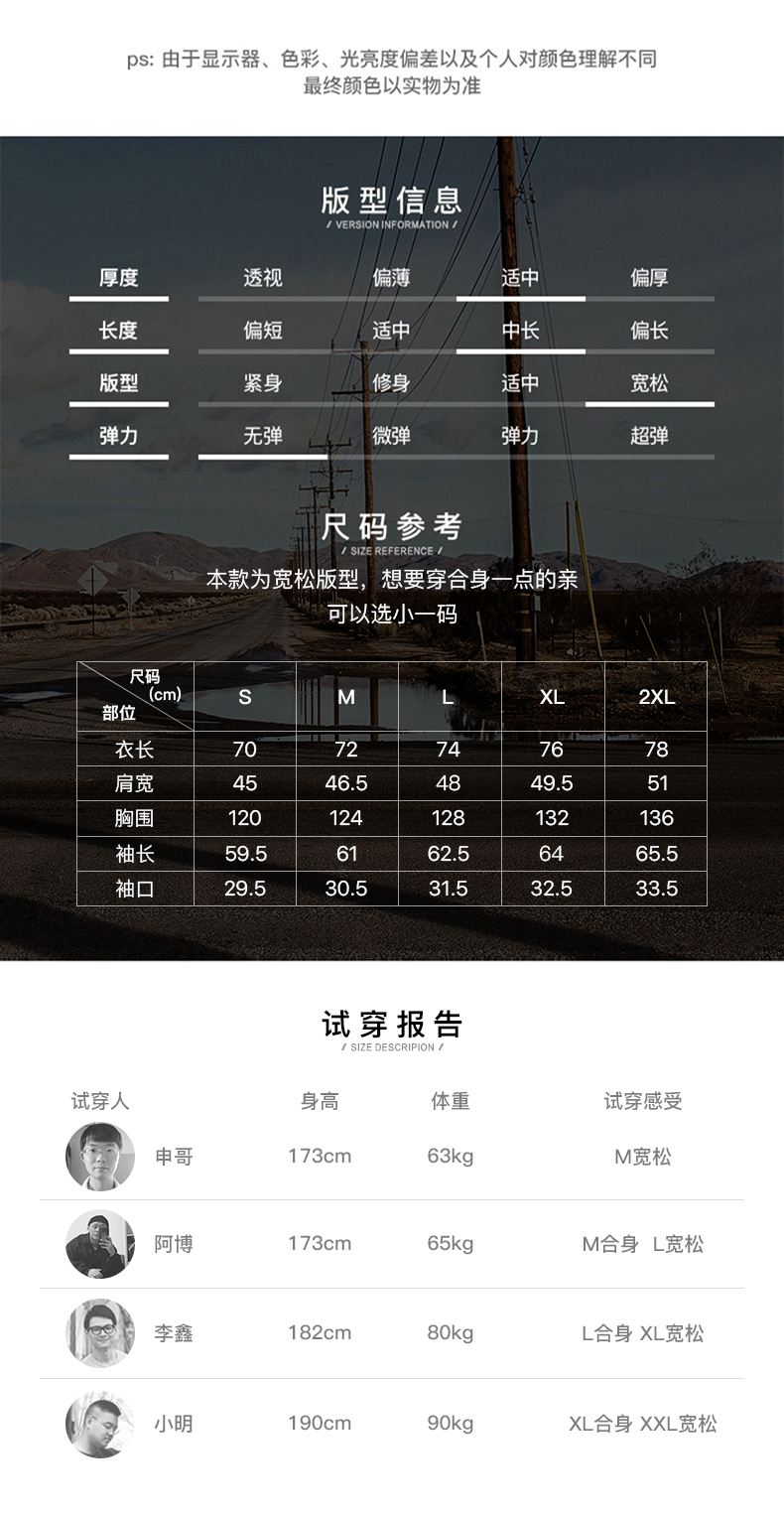 ps: 由于显示器、色彩、光亮度偏差以及个人对颜色理解不同
最终颜色以实物为准

版型信息
/ VERSION INFORMATION /

| 厚度 | 透视 | 偏薄 | 适中 | 偏厚 |
|---|---|---|---|---|
| 长度 | 偏短 | 适中 | 中长 | 偏长 |
| 版型 | 紧身 | 修身 | 适中 | 宽松 |
| 弹力 | 无弹 | 微弹 | 弹力 | 超弹 |

尺码参考
/ SIZE REFERENCE /

本款为宽松版型，想要穿合身一点的亲
可以选小一码

| 尺码 (cm) 部位 | S | M | L | XL | 2XL |
|---|---|---|---|---|---|
| 衣长 | 70 | 72 | 74 | 76 | 78 |
| 肩宽 | 45 | 46.5 | 48 | 49.5 | 51 |
| 胸围 | 120 | 124 | 128 | 132 | 136 |
| 袖长 | 59.5 | 61 | 62.5 | 64 | 65.5 |
| 袖口 | 29.5 | 30.5 | 31.5 | 32.5 | 33.5 |

试穿报告
/ SIZE DESCRIPION /

| 试穿人 | 身高 | 体重 | 试穿感受 |
|---|---|---|---|
| 申哥 | 173cm | 63kg | M宽松 |
| 阿博 | 173cm | 65kg | M合身 L宽松 |
| 李鑫 | 182cm | 80kg | L合身 XL宽松 |
| 小明 | 190cm | 90kg | XL合身 XXL宽松 |